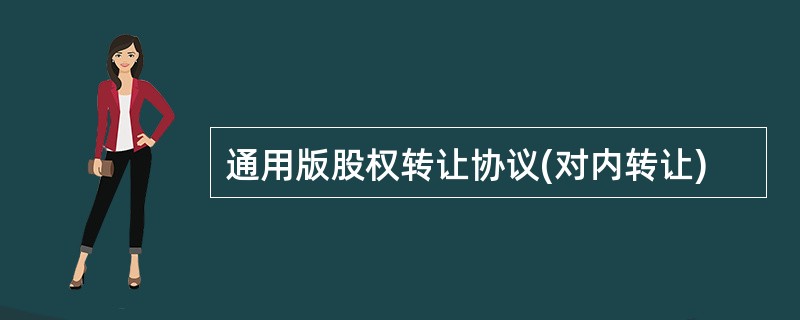 通用版股权转让协议(对内转让)